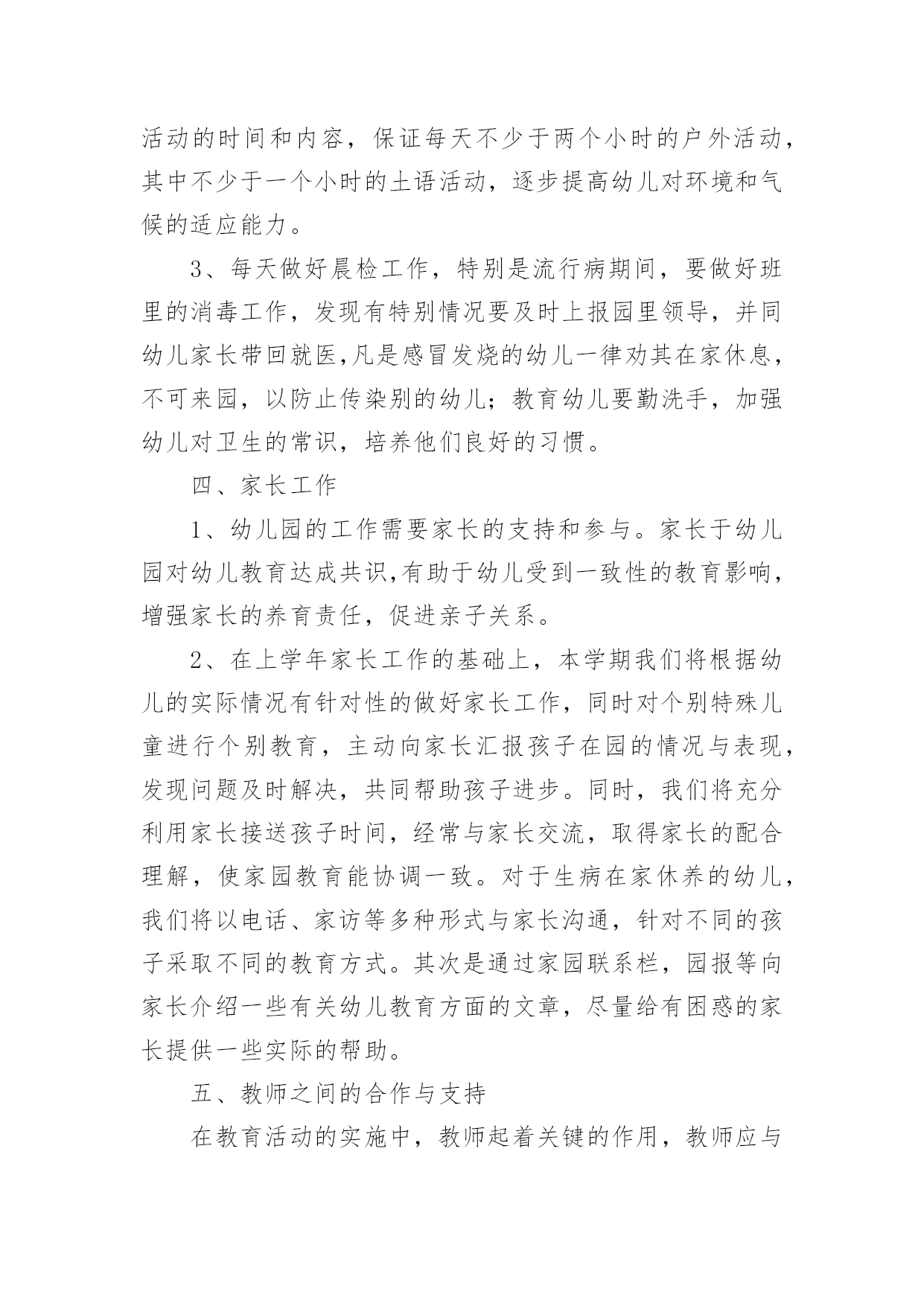 活动的时间和内容，保证每天不少于两个小时的户外活动，其中不少于一个小时的土语活动，逐步提高幼儿对环境和气候的适应能力。

3、每天做好晨检工作，特别是流行病期间，要做好班里的消毒工作，发现有特别情况要及时上报园里领导，并同幼儿家长带回就医,凡是感冒发烧的幼儿一律劝其在家休息，不可来园，以防止传染别的幼儿；教育幼儿要勤洗手，加强幼儿对卫生的常识，培养他们良好的习惯。

四、家长工作

1、幼儿园的工作需要家长的支持和参与。家长于幼儿园对幼儿教育达成共识,有助于幼儿受到一致性的教育影响，增强家长的养育责任，促进亲子关系。

2、在上学年家长工作的基础上，本学期我们将根据幼儿的实际情况有针对性的做好家长工作，同时对个别特殊儿童进行个别教育，主动向家长汇报孩子在园的情况与表现，发现问题及时解决，共同帮助孩子进步。同时，我们将充分利用家长接送孩子时间，经常与家长交流，取得家长的配合理解，使家园教育能协调一致。对于生病在家休养的幼儿，我们将以电话、家访等多种形式与家长沟通，针对不同的孩子采取不同的教育方式。其次是通过家园联系栏，园报等向家长介绍一些有关幼儿教育方面的文章，尽量给有困惑的家长提供一些实际的帮助。

五、教师之间的合作与支持

在教育活动的实施中，教师起着关键的作用，教师应与